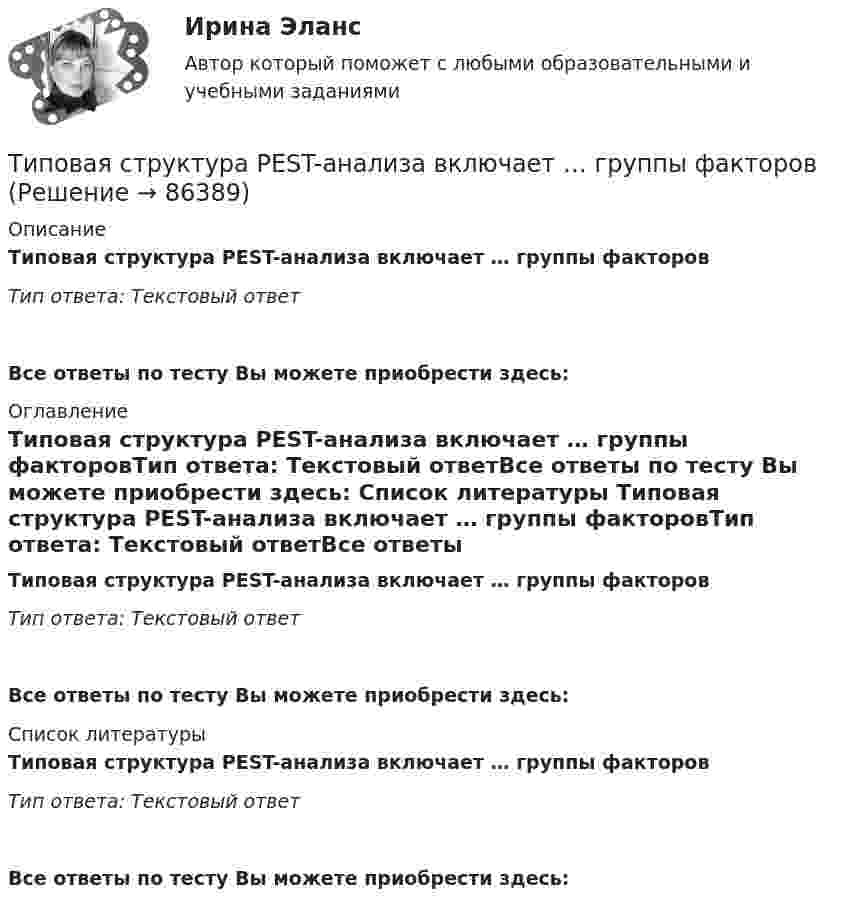 Ирина Эланс

Автор который поможет с любыми образовательными и учебными заданиями

Типовая структура PEST-анализа включает … группы факторов (Решение → 86389)

Описание

Типовая структура PEST-анализа включает … группы факторов

Тип ответа: Текстовый ответ

Все ответы по тесту Вы можете приобрести здесь:

Оглавление

Типовая структура PEST-анализа включает … группы факторовТип ответа: Текстовый ответВсе ответы по тесту Вы можете приобрести здесь: Список литературы Типовая структура PEST-анализа включает … группы факторовТип ответа: Текстовый ответВсе ответы

Типовая структура PEST-анализа включает … группы факторов

Тип ответа: Текстовый ответ

Все ответы по тесту Вы можете приобрести здесь:

Список литературы

Типовая структура PEST-анализа включает … группы факторов

Тип ответа: Текстовый ответ

Все ответы по тесту Вы можете приобрести здесь: